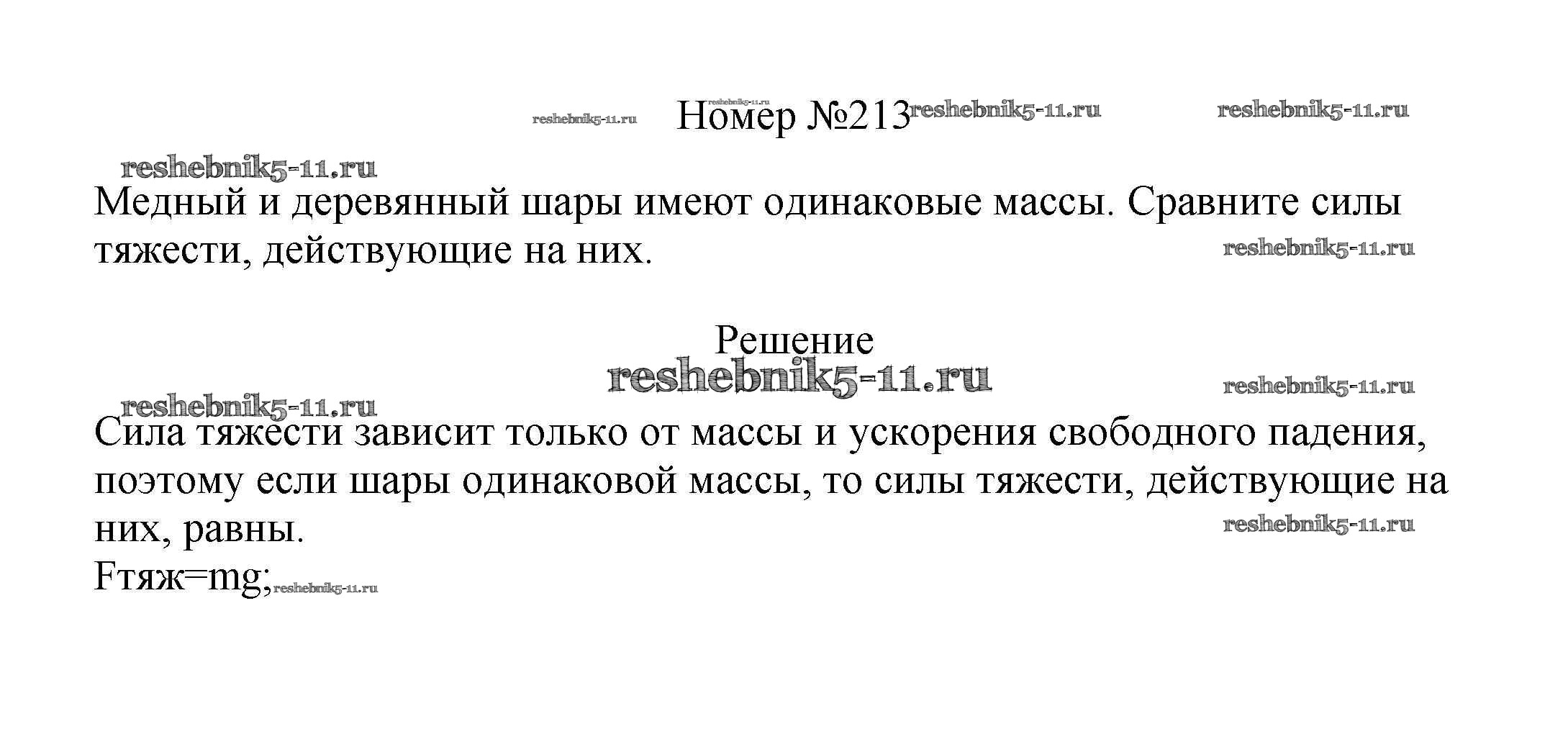 Номер №213

Медный и деревянный шары имеют одинаковые массы. Сравните силы тяжести, действующие на них.

Решение

Сила тяжести зависит только от массы и ускорения свободного падения, поэтому если шары одинаковой массы, то силы тяжести, действующие на них, равны.
Fтяж=mg;

reshebnik5-11.ru